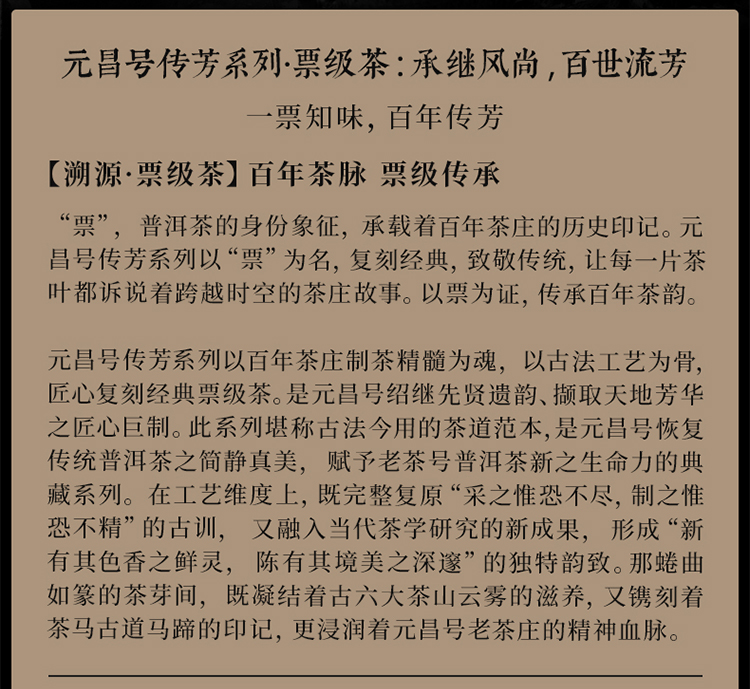 元昌号传芳系列·票级茶：承继风尚，百世流芳

一票知味，百年传芳

【溯源·票级茶】百年茶脉 票级传承

“票”，普洱茶的身份象征，承载着百年茶庄的历史印记。元昌号传芳系列以“票”为名，复刻经典，致敬传统，让每一片茶叶都诉说着跨越时空的茶庄故事。以票为证，传承百年茶韵。

元昌号传芳系列以百年茶庄制茶精髓为魂，以古法工艺为骨，匠心复刻经典票级茶。是元昌号绍继先贤遗韵、撷取天地芳华之匠心巨制。此系列堪称古法今用的茶道范本，是元昌号恢复传统普洱茶之简静真美，赋予老茶号普洱茶新之生命力的典藏系列。在工艺维度上，既完整复原“采之惟恐不尽，制之惟恐不精”的古训，又融入当代茶学研究的新成果，形成“新有其色香之鲜灵，陈有其境美之深邃”的独特韵致。那蜷曲如篆的茶芽间，既凝结着古六大茶山云雾的滋养，又镌刻着茶马古道马蹄的印记，更浸润着元昌号老茶庄的精神血脉。